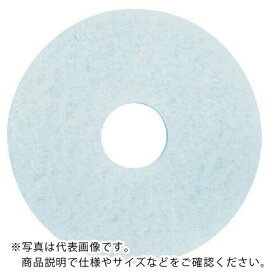 ※写真は代表画像です。
商品説明で仕様やサイズなどをご確認ください。